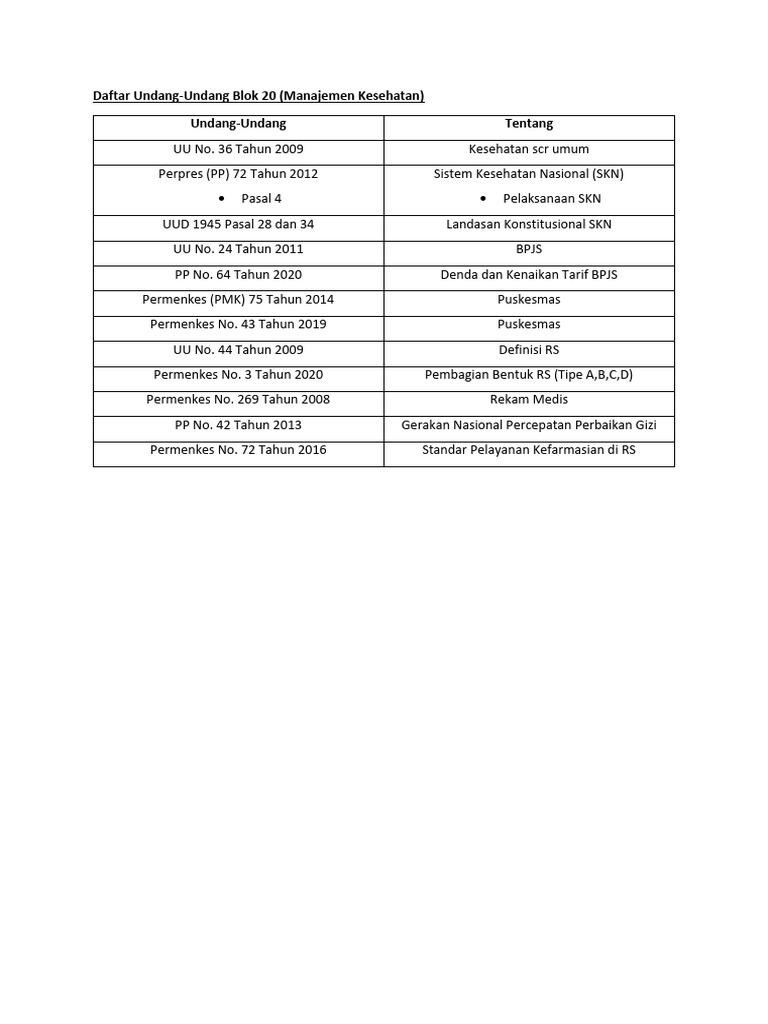 Daftar Undang-Undang Blok 20 (Manajemen Kesehatan)

| Undang-Undang | Tentang |
|---|---|
| UU No. 36 Tahun 2009 | Kesehatan scr umum |
| Perpres (PP) 72 Tahun 2012 • Pasal 4 | Sistem Kesehatan Nasional (SKN) • Pelaksanaan SKN |
| UUD 1945 Pasal 28 dan 34 | Landasan Konstitusional SKN |
| UU No. 24 Tahun 2011 | BPJS |
| PP No. 64 Tahun 2020 | Denda dan Kenaikan Tarif BPJS |
| Permenkes (PMK) 75 Tahun 2014 | Puskesmas |
| Permenkes No. 43 Tahun 2019 | Puskesmas |
| UU No. 44 Tahun 2009 | Definisi RS |
| Permenkes No. 3 Tahun 2020 | Pembagian Bentuk RS (Tipe A,B,C,D) |
| Permenkes No. 269 Tahun 2008 | Rekam Medis |
| PP No. 42 Tahun 2013 | Gerakan Nasional Percepatan Perbaikan Gizi |
| Permenkes No. 72 Tahun 2016 | Standar Pelayanan Kefarmasian di RS |